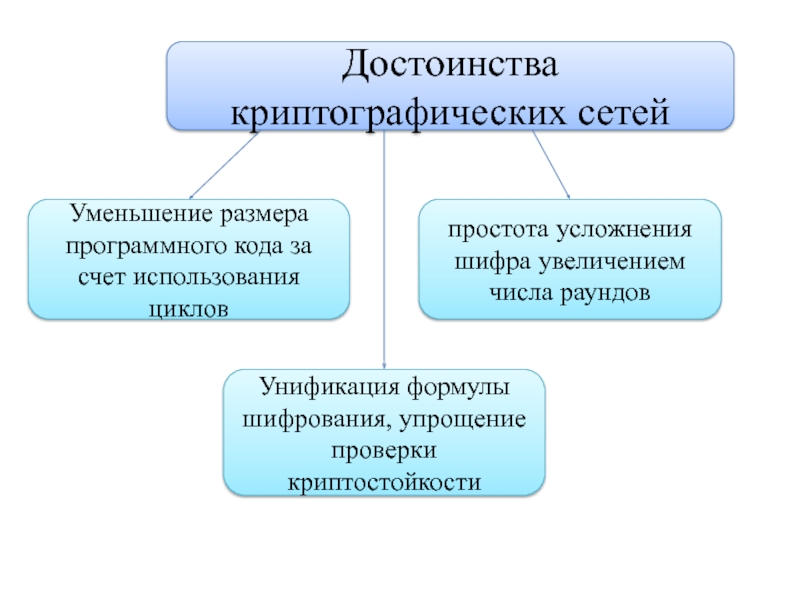 Достоинства криптографических сетей

Уменьшение размера программного кода за счет использования циклов

простота усложнения шифра увеличением числа раундов

Унификация формулы шифрования, упрощение проверки криптостойкости